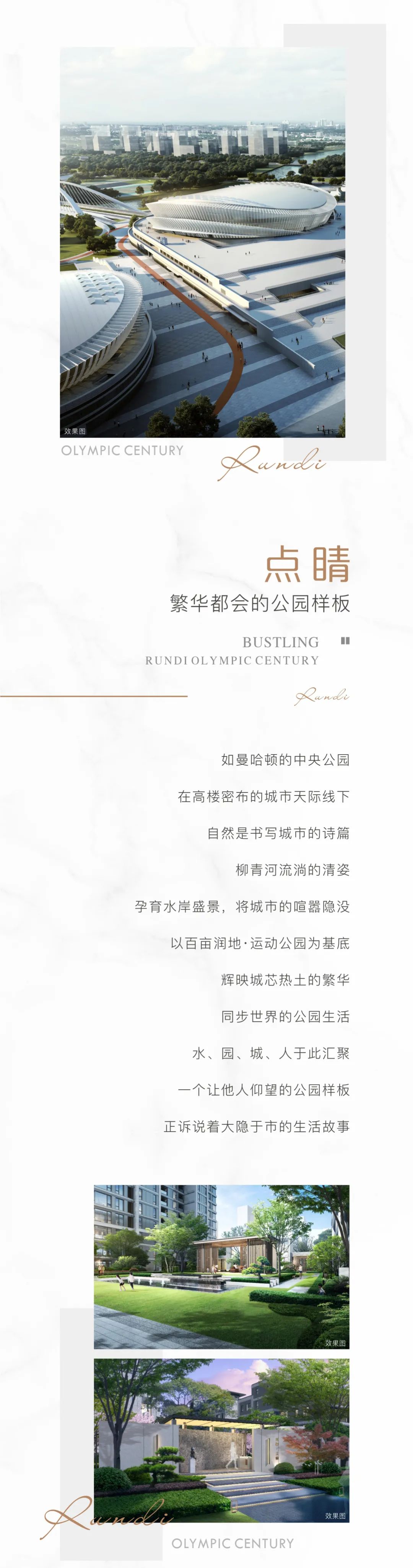 效果图

OLYMPIC CENTURY

Rundi

点睛

繁华都会的公园样板

BUSTLING

RUNDI OLYMPIC CENTURY

Rundi

如曼哈顿的中央公园

在高楼密布的城市天际线下

自然是书写城市的诗篇

柳青河流淌的清姿

孕育水岸盛景，将城市的喧嚣隐没

以百亩润地·运动公园为基底

辉映城芯热土的繁华

同步世界的公园生活

水、园、城、人于此汇聚

一个让他人仰望的公园样板

正诉说着大隐于市的生活故事

效果图

效果图

Rundi

OLYMPIC CENTURY